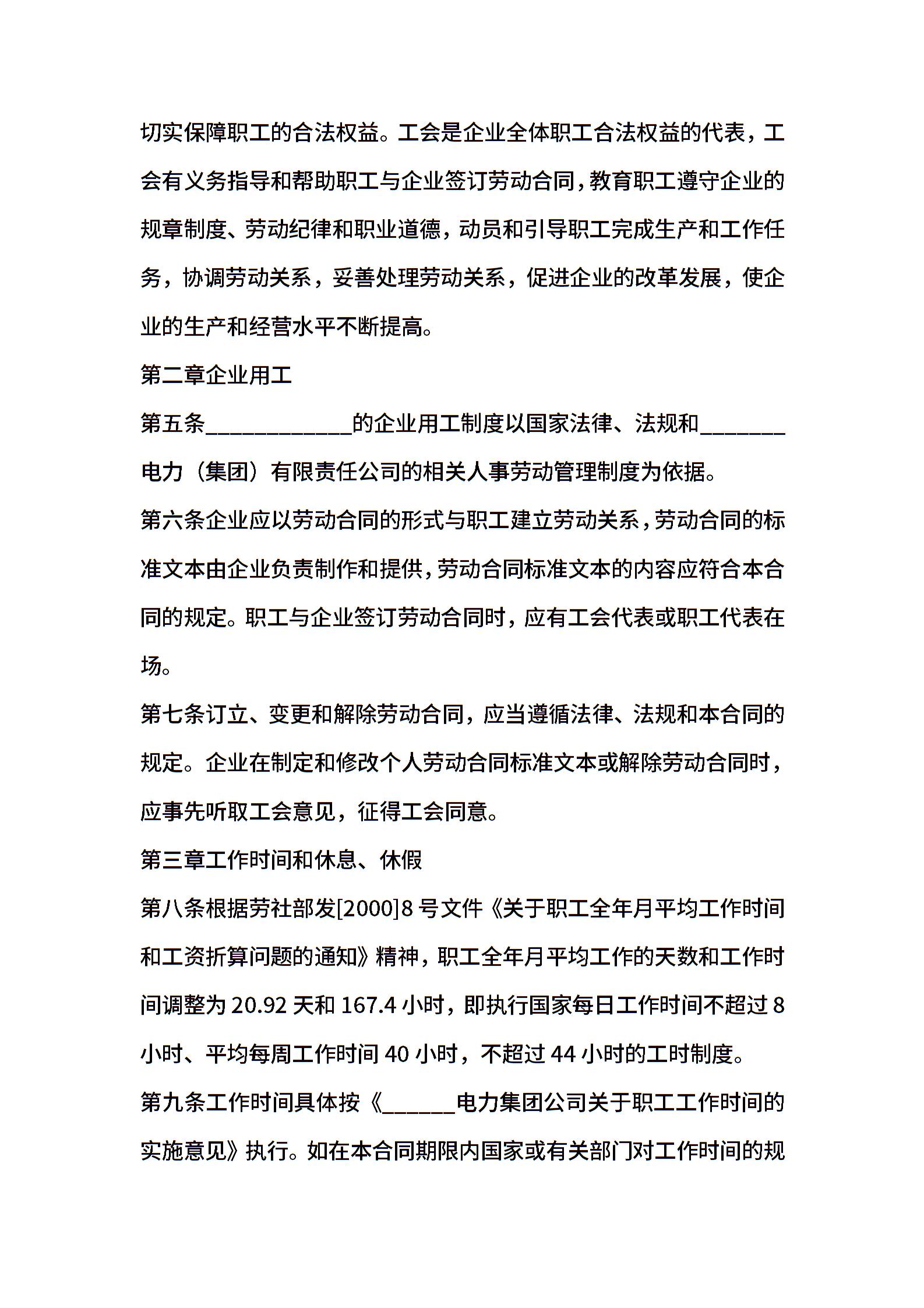 切实保障职工的合法权益。工会是企业全体职工合法权益的代表，工会有义务指导和帮助职工与企业签订劳动合同，教育职工遵守企业的规章制度、劳动纪律和职业道德，动员和引导职工完成生产和工作任务，协调劳动关系，妥善处理劳动关系，促进企业的改革发展，使企业的生产和经营水平不断提高。

第二章企业用工

第五条____________的企业用工制度以国家法律、法规和_______电力（集团）有限责任公司的相关人事劳动管理制度为依据。

第六条企业应以劳动合同的形式与职工建立劳动关系，劳动合同的标准文本由企业负责制作和提供，劳动合同标准文本的内容应符合本合同的规定。职工与企业签订劳动合同时，应有工会代表或职工代表在场。

第七条订立、变更和解除劳动合同，应当遵循法律、法规和本合同的规定。企业在制定和修改个人劳动合同标准文本或解除劳动合同时，应事先听取工会意见，征得工会同意。

第三章工作时间和休息、休假

第八条根据劳社部发[2000]8号文件《关于职工全年月平均工作时间和工资折算问题的通知》精神，职工全年月平均工作的天数和工作时间调整为20.92天和167.4小时，即执行国家每日工作时间不超过8小时、平均每周工作时间40小时，不超过44小时的工时制度。

第九条工作时间具体按《______电力集团公司关于职工工作时间的实施意见》执行。如在本合同期限内国家或有关部门对工作时间的规